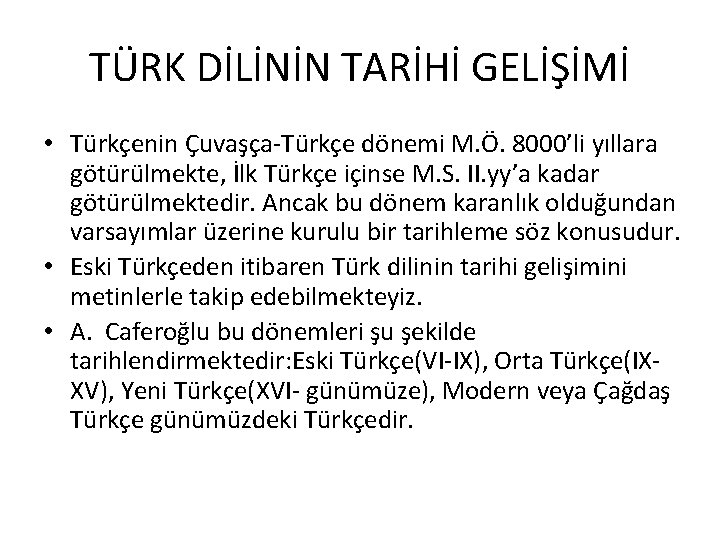 TÜRK DİLİNİN TARİHİ GELİŞİMİ

• Türkçenin Çuvaşça-Türkçe dönemi M.Ö. 8000'li yıllara götürülmekte, İlk Türkçe içinse M.S. II.yy'a kadar götürülmektedir. Ancak bu dönem karanlık olduğundan varsayımlar üzerine kurulu bir tarihleme söz konusudur.

• Eski Türkçeden itibaren Türk dilinin tarihi gelişimini metinlerle takip edebilmekteyiz.

• A. Caferoğlu bu dönemleri şu şekilde tarihlendirmektedir:Eski Türkçe(VI-IX), Orta Türkçe(IX-XV), Yeni Türkçe(XVI- günümüze), Modern veya Çağdaş Türkçe günümüzdeki Türkçedir.